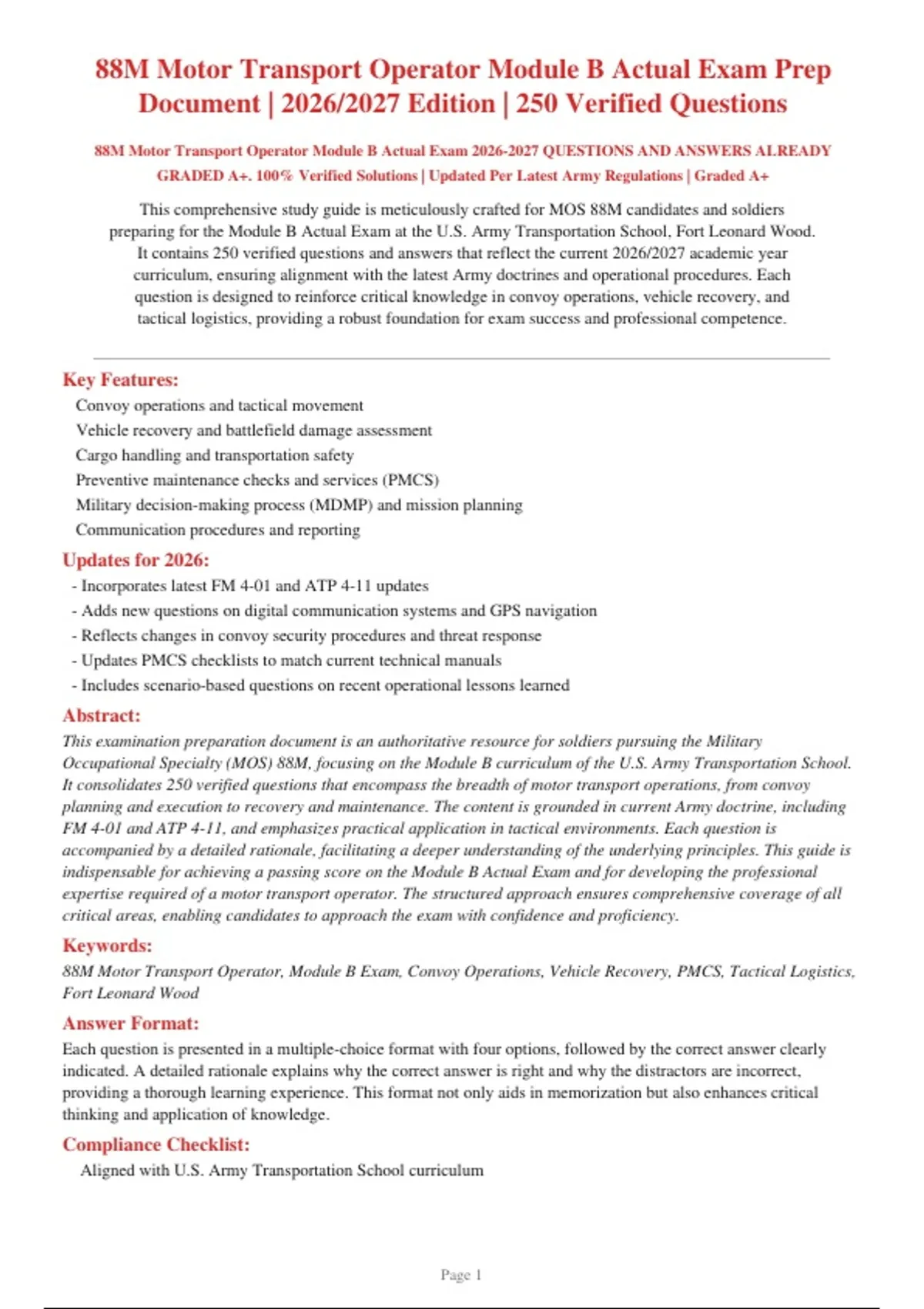 88M Motor Transport Operator Module B Actual Exam Prep Document | 2026/2027 Edition | 250 Verified Questions

88M Motor Transport Operator Module B Actual Exam 2026-2027 QUESTIONS AND ANSWERS ALREADY GRADED A+. 100% Verified Solutions | Updated Per Latest Army Regulations | Graded A+

This comprehensive study guide is meticulously crafted for MOS 88M candidates and soldiers preparing for the Module B Actual Exam at the U.S. Army Transportation School, Fort Leonard Wood. It contains 250 verified questions and answers that reflect the current 2026/2027 academic year curriculum, ensuring alignment with the latest Army doctrines and operational procedures. Each question is designed to reinforce critical knowledge in convoy operations, vehicle recovery, and tactical logistics, providing a robust foundation for exam success and professional competence.

Key Features:

Convoy operations and tactical movement
Vehicle recovery and battlefield damage assessment
Cargo handling and transportation safety
Preventive maintenance checks and services (PMCS)
Military decision-making process (MDMP) and mission planning
Communication procedures and reporting

Updates for 2026:

- Incorporates latest FM 4-01 and ATP 4-11 updates
- Adds new questions on digital communication systems and GPS navigation
- Reflects changes in convoy security procedures and threat response
- Updates PMCS checklists to match current technical manuals
- Includes scenario-based questions on recent operational lessons learned

Abstract:

This examination preparation document is an authoritative resource for soldiers pursuing the Military Occupational Specialty (MOS) 88M, focusing on the Module B curriculum of the U.S. Army Transportation School. It consolidates 250 verified questions that encompass the breadth of motor transport operations, from convoy planning and execution to recovery and maintenance. The content is grounded in current Army doctrine, including FM 4-01 and ATP 4-11, and emphasizes practical application in tactical environments. Each question is accompanied by a detailed rationale, facilitating a deeper understanding of the underlying principles. This guide is indispensable for achieving a passing score on the Module B Actual Exam and for developing the professional expertise required of a motor transport operator. The structured approach ensures comprehensive coverage of all critical areas, enabling candidates to approach the exam with confidence and proficiency.

Keywords:

88M Motor Transport Operator, Module B Exam, Convoy Operations, Vehicle Recovery, PMCS, Tactical Logistics, Fort Leonard Wood

Answer Format:

Each question is presented in a multiple-choice format with four options, followed by the correct answer clearly indicated. A detailed rationale explains why the correct answer is right and why the distractors are incorrect, providing a thorough learning experience. This format not only aids in memorization but also enhances critical thinking and application of knowledge.

Compliance Checklist:

Aligned with U.S. Army Transportation School curriculum

Page 1